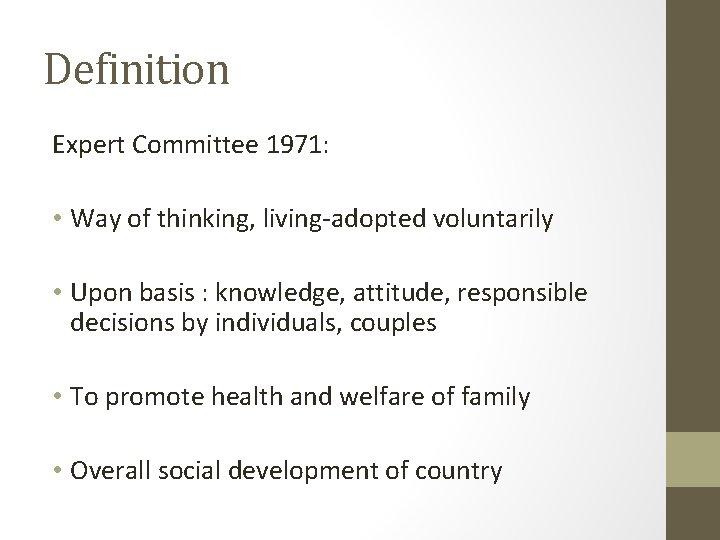 Definition

Expert Committee 1971:

• Way of thinking, living-adopted voluntarily

• Upon basis : knowledge, attitude, responsible decisions by individuals, couples

• To promote health and welfare of family

• Overall social development of country